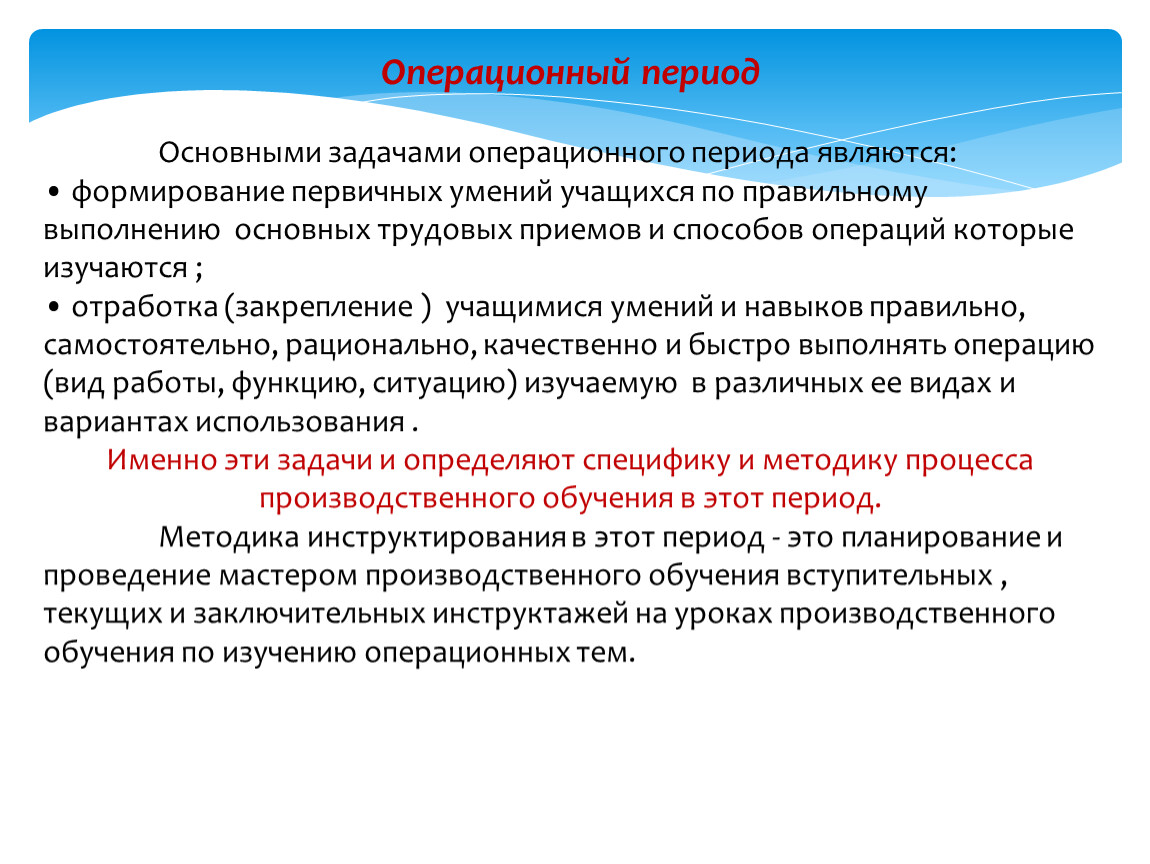 Операционный период

Основными задачами операционного периода являются:
• формирование первичных умений учащихся по правильному выполнению основных трудовых приемов и способов операций которые изучаются ;
• отработка (закрепление ) учащимися умений и навыков правильно, самостоятельно, рационально, качественно и быстро выполнять операцию (вид работы, функцию, ситуацию) изучаемую в различных ее видах и вариантах использования .

Именно эти задачи и определяют специфику и методику процесса производственного обучения в этот период.

Методика инструктирования в этот период - это планирование и проведение мастером производственного обучения вступительных , текущих и заключительных инструктажей на уроках производственного обучения по изучению операционных тем.